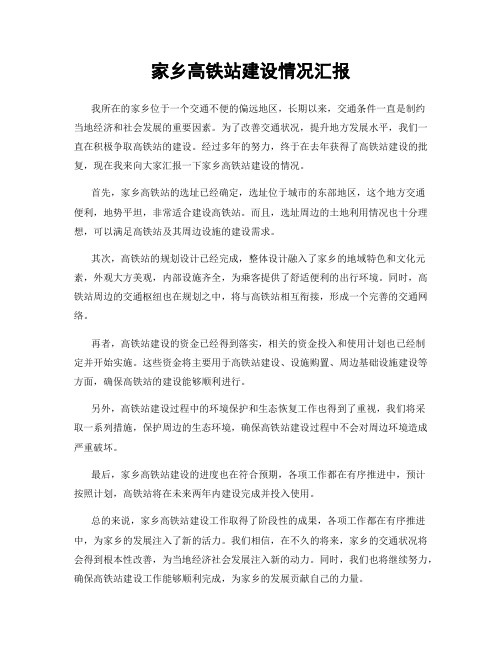 家乡高铁站建设情况汇报

我所在的家乡位于一个交通不便的偏远地区，长期以来，交通条件一直是制约当地经济和社会发展的重要因素。为了改善交通状况，提升地方发展水平，我们一直在积极争取高铁站的建设。经过多年的努力，终于在去年获得了高铁站建设的批复，现在我来向大家汇报一下家乡高铁站建设的情况。

首先，家乡高铁站的选址已经确定，选址位于城市的东部地区，这个地方交通便利，地势平坦，非常适合建设高铁站。而且，选址周边的土地利用情况也十分理想，可以满足高铁站及其周边设施的建设需求。

其次，高铁站的规划设计已经完成，整体设计融入了家乡的地域特色和文化元素，外观大方美观，内部设施齐全，为乘客提供了舒适便利的出行环境。同时，高铁站周边的交通枢纽也在规划之中，将与高铁站相互衔接，形成一个完善的交通网络。

再者，高铁站建设的资金已经得到落实，相关的资金投入和使用计划也已经制定并开始实施。这些资金将主要用于高铁站建设、设施购置、周边基础设施建设等方面，确保高铁站的建设能够顺利进行。

另外，高铁站建设过程中的环境保护和生态恢复工作也得到了重视，我们将采取一系列措施，保护周边的生态环境，确保高铁站建设过程中不会对周边环境造成严重破坏。

最后，家乡高铁站建设的进度也在符合预期，各项工作都在有序推进中，预计按照计划，高铁站将在未来两年内建设完成并投入使用。

总的来说，家乡高铁站建设工作取得了阶段性的成果，各项工作都在有序推进中，为家乡的发展注入了新的活力。我们相信，在不久的将来，家乡的交通状况将会得到根本性改善，为当地经济社会发展注入新的动力。同时，我们也将继续努力，确保高铁站建设工作能够顺利完成，为家乡的发展贡献自己的力量。